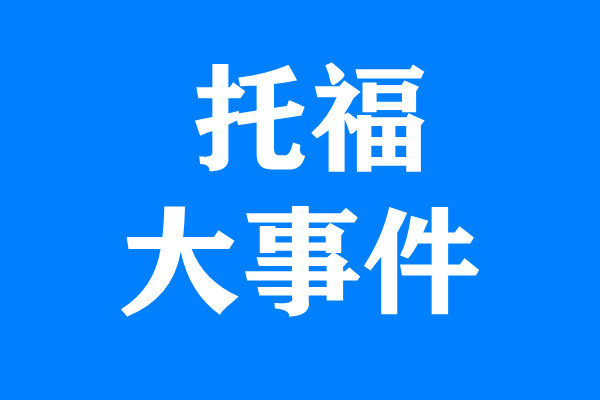 托福
大事件